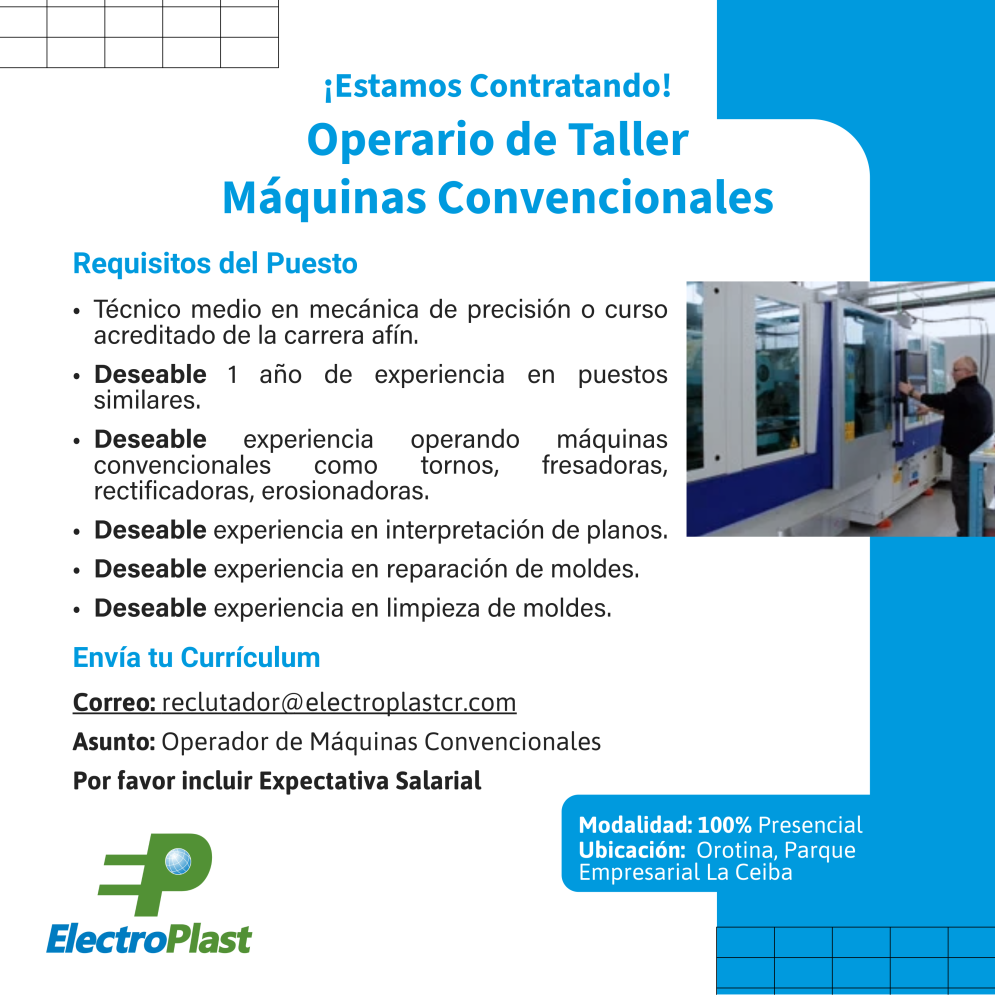 ¡Estamos Contratando!

Operario de Taller
Máquinas Convencionales

Requisitos del Puesto

• Técnico medio en mecánica de precisión o curso acreditado de la carrera afín.
• Deseable 1 año de experiencia en puestos similares.
• Deseable experiencia operando máquinas convencionales como tornos, fresadoras, rectificadoras, erosionadoras.
• Deseable experiencia en interpretación de planos.
• Deseable experiencia en reparación de moldes.
• Deseable experiencia en limpieza de moldes.

Envía tu Currículum

Correo: reclutador@electroplastcr.com

Asunto: Operador de Máquinas Convencionales

Por favor incluir Expectativa Salarial

Modalidad: 100% Presencial
Ubicación: Orotina, Parque Empresarial La Ceiba

ElectroPlast